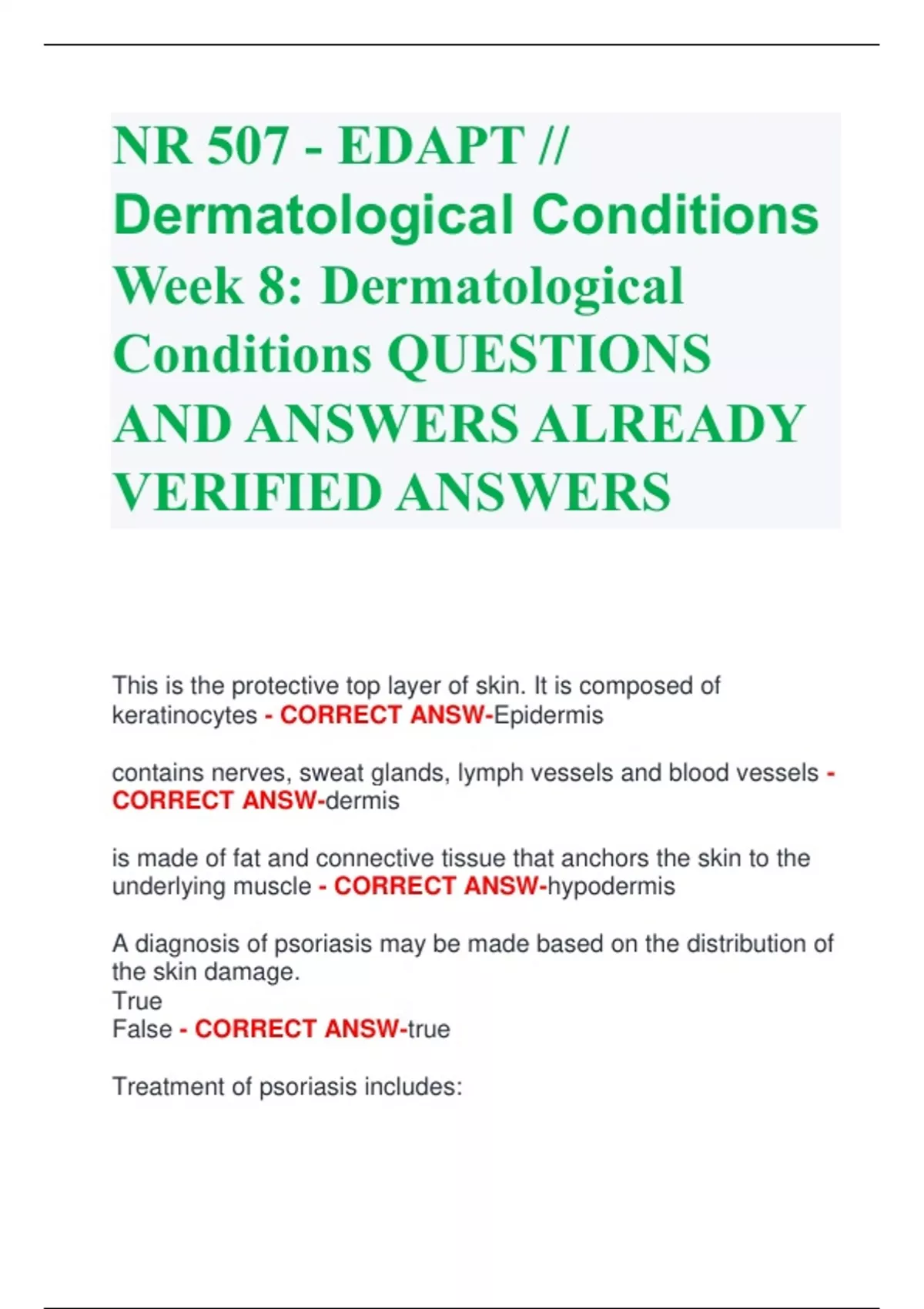 NR 507 - EDAPT // Dermatological Conditions Week 8: Dermatological Conditions QUESTIONS AND ANSWERS ALREADY VERIFIED ANSWERS

This is the protective top layer of skin. It is composed of keratinocytes - CORRECT ANSW-Epidermis

contains nerves, sweat glands, lymph vessels and blood vessels - CORRECT ANSW-dermis

is made of fat and connective tissue that anchors the skin to the underlying muscle - CORRECT ANSW-hypodermis

A diagnosis of psoriasis may be made based on the distribution of the skin damage.
True
False - CORRECT ANSW-true

Treatment of psoriasis includes: